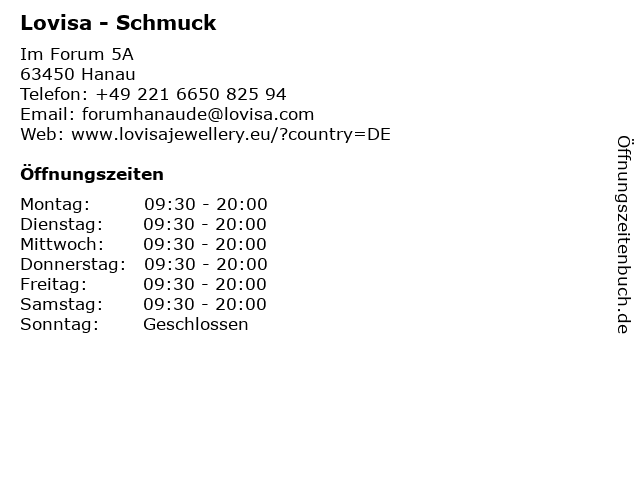 Lovisa - Schmuck

Im Forum 5A
63450 Hanau
Telefon: +49 221 6650 825 94
Email: forumhanaude@lovisa.com
Web: www.lovisajewellery.eu/?country=DE

Öffnungszeiten

| Montag: | 09:30 - 20:00 |
|---|---|
| Dienstag: | 09:30 - 20:00 |
| Mittwoch: | 09:30 - 20:00 |
| Donnerstag: | 09:30 - 20:00 |
| Freitag: | 09:30 - 20:00 |
| Samstag: | 09:30 - 20:00 |
| Sonntag: | Geschlossen |

Öffnungszeitenbuch.de